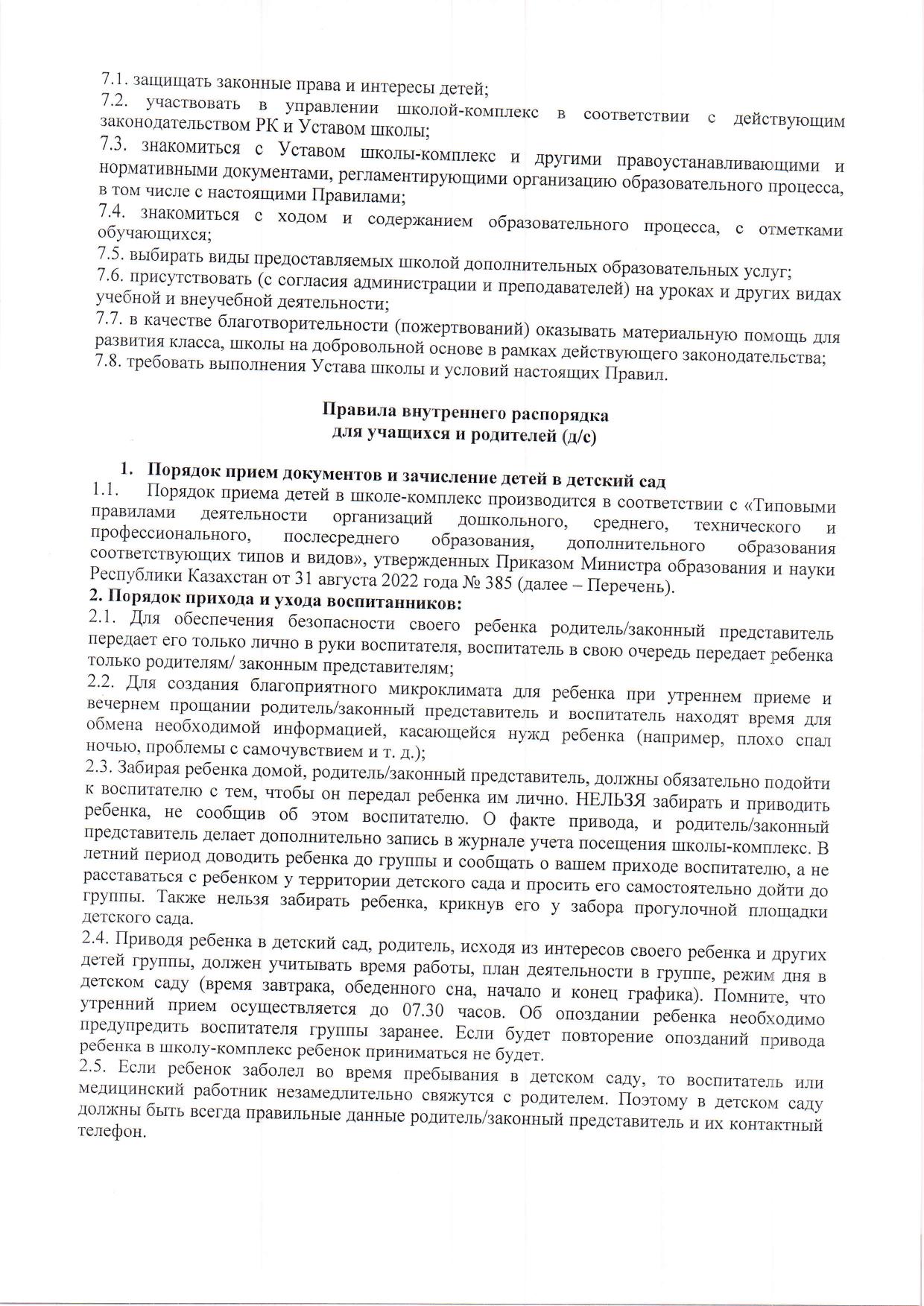 7.1. защищать законные права и интересы детей;
7.2. участвовать в управлении школой-комплекс в соответствии с действующим законодательством РК и Уставом школы;
7.3. знакомиться с Уставом школы-комплекс и другими правоустанавливающими и нормативными документами, регламентирующими организацию образовательного процесса, в том числе с настоящими Правилами;
7.4. знакомиться с ходом и содержанием образовательного процесса, с отметками обучающихся;
7.5. выбирать виды предоставляемых школой дополнительных образовательных услуг;
7.6. присутствовать (с согласия администрации и преподавателей) на уроках и других видах учебной и внеучебной деятельности;
7.7. в качестве благотворительности (пожертвований) оказывать материальную помощь для развития класса, школы на добровольной основе в рамках действующего законодательства;
7.8. требовать выполнения Устава школы и условий настоящих Правил.

Правила внутреннего распорядка
для учащихся и родителей (д/с)

1. Порядок прием документов и зачисление детей в детский сад
1.1. Порядок приема детей в школе-комплекс производится в соответствии с «Типовыми правилами деятельности организаций дошкольного, среднего, технического и профессионального, послесреднего образования, дополнительного образования соответствующих типов и видов», утвержденных Приказом Министра образования и науки Республики Казахстан от 31 августа 2022 года № 385 (далее – Перечень).
2. Порядок прихода и ухода воспитанников:
2.1. Для обеспечения безопасности своего ребенка родитель/законный представитель передает его только лично в руки воспитателя, воспитатель в свою очередь передает ребенка только родителям/ законным представителям;
2.2. Для создания благоприятного микроклимата для ребенка при утреннем приеме и вечернем прощании родитель/законный представитель и воспитатель находят время для обмена необходимой информацией, касающейся нужд ребенка (например, плохо спал ночью, проблемы с самочувствием и т. д.);
2.3. Забирая ребенка домой, родитель/законный представитель, должны обязательно подойти к воспитателю с тем, чтобы он передал ребенка им лично. НЕЛЬЗЯ забирать и приводить ребенка, не сообщив об этом воспитателю. О факте привода, и родитель/законный представитель делает дополнительно запись в журнале учета посещения школы-комплекс. В летний период доводить ребенка до группы и сообщать о вашем приходе воспитателю, а не расставаться с ребенком у территории детского сада и просить его самостоятельно дойти до группы. Также нельзя забирать ребенка, крикнув его у забора прогулочной площадки детского сада.
2.4. Приводя ребенка в детский сад, родитель, исходя из интересов своего ребенка и других детей группы, должен учитывать время работы, план деятельности в группе, режим дня в детском саду (время завтрака, обеденного сна, начало и конец графика). Помните, что утренний прием осуществляется до 07.30 часов. Об опоздании ребенка необходимо предупредить воспитателя группы заранее. Если будет повторение опозданий привода ребенка в школу-комплекс ребенок приниматься не будет.
2.5. Если ребенок заболел во время пребывания в детском саду, то воспитатель или медицинский работник незамедлительно свяжутся с родителем. Поэтому в детском саду должны быть всегда правильные данные родитель/законный представитель и их контактный телефон.